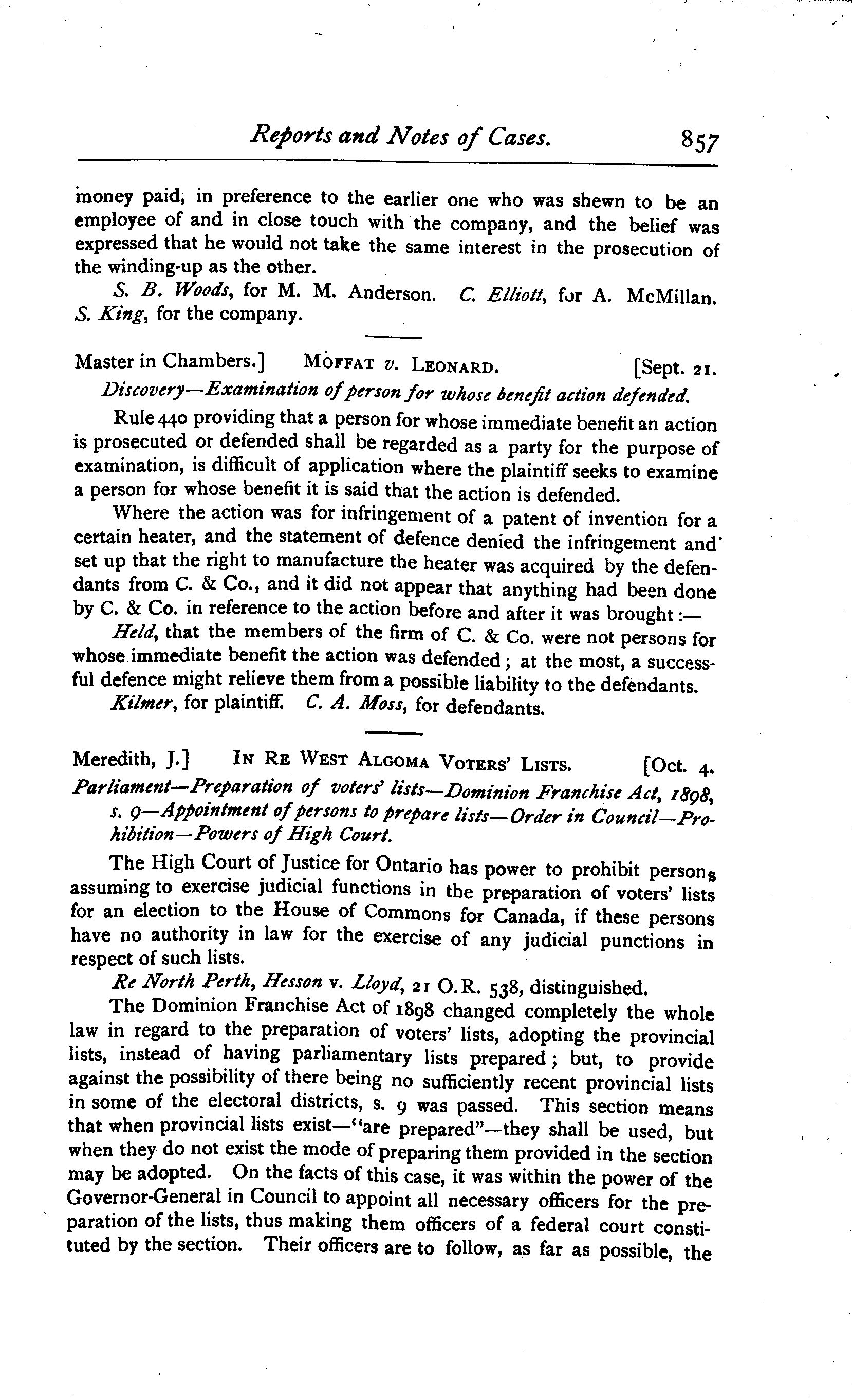 Reports and Notes of Cases. 857

money paid, in preference to the earlier one who was shewn to be an employee of and in close touch with the company, and the belief was expressed that he would not take the same interest in the prosecution of the winding-up as the other.

S. B. Woods, for M. M. Anderson. C. Elliott, for A. McMillan. S. King, for the company.

Master in Chambers.] MOFFAT v. LEONARD. [Sept. 21.

Discovery—Examination of person for whose benefit action defended.

Rule 440 providing that a person for whose immediate benefit an action is prosecuted or defended shall be regarded as a party for the purpose of examination, is difficult of application where the plaintiff seeks to examine a person for whose benefit it is said that the action is defended.

Where the action was for infringement of a patent of invention for a certain heater, and the statement of defence denied the infringement and set up that the right to manufacture the heater was acquired by the defendants from C. & Co., and it did not appear that anything had been done by C. & Co. in reference to the action before and after it was brought:—

Held, that the members of the firm of C. & Co. were not persons for whose immediate benefit the action was defended; at the most, a successful defence might relieve them from a possible liability to the defendants.

Kilmer, for plaintiff. C. A. Moss, for defendants.

Meredith, J.] IN RE WEST ALGOMA VOTERS' LISTS. [Oct. 4.

Parliament—Preparation of voters' lists—Dominion Franchise Act, 1898, s. 9—Appointment of persons to prepare lists—Order in Council—Prohibition—Powers of High Court.

The High Court of Justice for Ontario has power to prohibit persons assuming to exercise judicial functions in the preparation of voters' lists for an election to the House of Commons for Canada, if these persons have no authority in law for the exercise of any judicial punctions in respect of such lists.

Re North Perth, Hesson v. Lloyd, 21 O.R. 538, distinguished.

The Dominion Franchise Act of 1898 changed completely the whole law in regard to the preparation of voters' lists, adopting the provincial lists, instead of having parliamentary lists prepared; but, to provide against the possibility of there being no sufficiently recent provincial lists in some of the electoral districts, s. 9 was passed. This section means that when provincial lists exist—"are prepared"—they shall be used, but when they do not exist the mode of preparing them provided in the section may be adopted. On the facts of this case, it was within the power of the Governor-General in Council to appoint all necessary officers for the preparation of the lists, thus making them officers of a federal court constituted by the section. Their officers are to follow, as far as possible, the